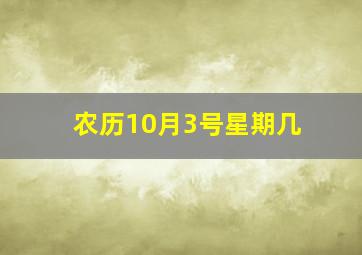 农历10月3号星期几